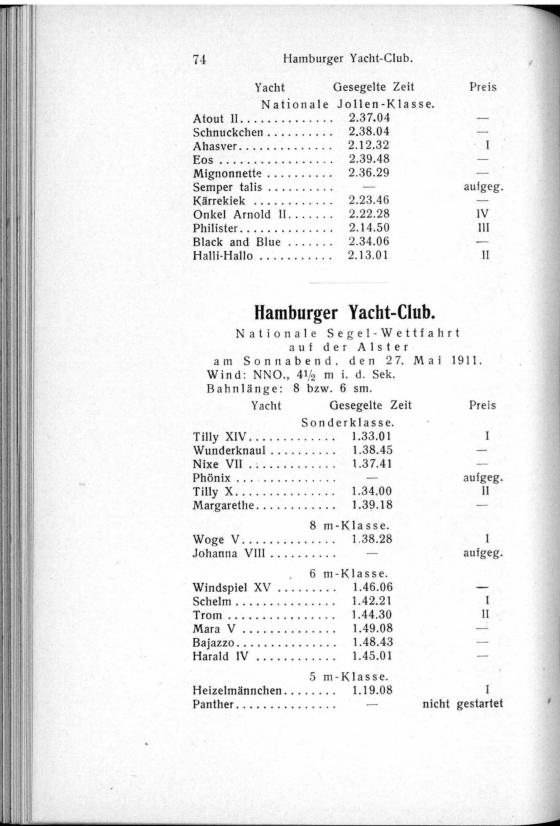 74 Hamburger Yacht-Club.

| Yacht | Gesegelte Zeit | Preis |
|---|---|---|
| Nationale Jollen-Klasse. | | |
| Atout II | 2.37.04 | — |
| Schnuckchen | 2.38.04 | — |
| Ahasver | 2.12.32 | I |
| Eos | 2.39.48 | — |
| Mignonnette | 2.36.29 | — |
| Semper talis | — | aufgeg. |
| Kärrekiek | 2.23.46 | — |
| Onkel Arnold II | 2.22.28 | IV |
| Philister | 2.14.50 | III |
| Black and Blue | 2.34.06 | — |
| Halli-Hallo | 2.13.01 | II |

Hamburger Yacht-Club.

Nationale Segel-Wettfahrt auf der Alster am Sonnabend, den 27. Mai 1911. Wind: NNO., $4\frac{1}{2}$ m i. d. Sek. Bahnlänge: 8 bzw. 6 sm.

| Yacht | Gesegelte Zeit | Preis |
|---|---|---|
| Sonderklasse. | | |
| Tilly XIV | 1.33.01 | I |
| Wunderknaul | 1.38.45 | — |
| Nixe VII | 1.37.41 | — |
| Phönix | — | aufgeg. |
| Tilly X | 1.34.00 | II |
| Margarethe | 1.39.18 | — |
| 8 m-Klasse. | | |
| Woge V | 1.38.28 | I |
| Johanna VIII | — | aufgeg. |
| 6 m-Klasse. | | |
| Windspiel XV | 1.46.06 | — |
| Schelm | 1.42.21 | I |
| Trom | 1.44.30 | II |
| Mara V | 1.49.08 | — |
| Bajazzo | 1.48.43 | — |
| Harald IV | 1.45.01 | — |
| 5 m-Klasse. | | |
| Heizelmännchen | 1.19.08 | I |
| Panther | — | nicht gestartet |